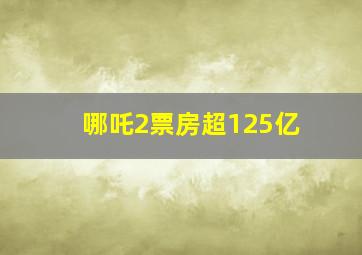 哪吒2票房超125亿